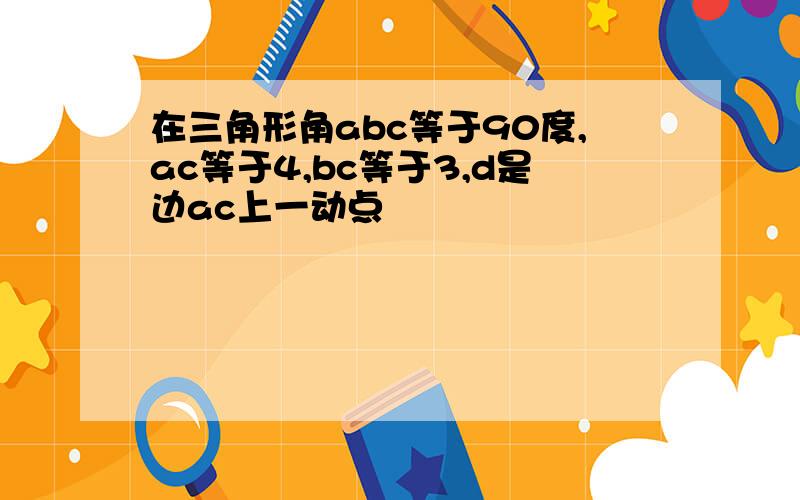 在三角形角abc等于90度,ac等于4,bc等于3,d是边ac上一动点